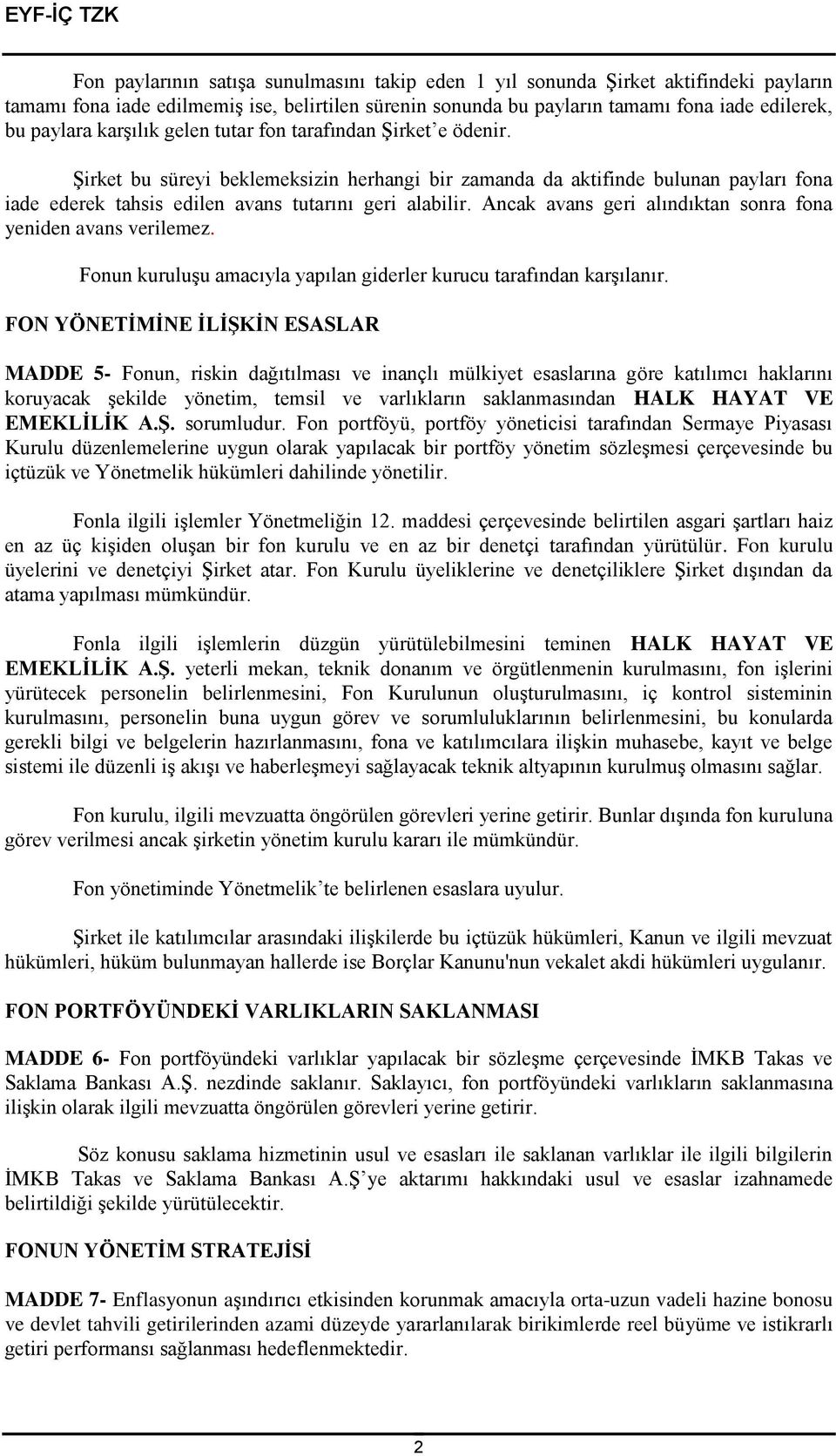 EYF-İÇ TZK

Fon paylarının satışa sunulmasını takip eden 1 yıl sonunda Şirket aktifindeki payların tamamı fona iade edilmemiş ise, belirtilen sürenin sonunda bu payların tamamı fona iade edilerek, bu paylara karşılık gelen tutar fon tarafından Şirket'e ödenir.

Şirket bu süreyi beklemeksizin herhangi bir zamanda da aktifinde bulunan payları fona iade ederek tahsis edilen avans tutarını geri alabilir. Ancak avans geri alındıktan sonra fona yeniden avans verilemez.

Fonun kuruluşu amacıyla yapılan giderler kurucu tarafından karşılanır.

FON YÖNETİMİNE İLİŞKİN ESASLAR

MADDE 5- Fonun, riskin dağıtılması ve inançlı mülkiyet esaslarına göre katılımcı haklarını koruyacak şekilde yönetim, temsil ve varlıkların saklanmasından HALK HAYAT VE EMEKLİLİK A.Ş. sorumludur. Fon portföyü, portföy yöneticisi tarafından Sermaye Piyasası Kurulu düzenlemelerine uygun olarak yapılacak bir portföy yönetim sözleşmesi çerçevesinde bu içtüzük ve Yönetmelik hükümleri dahilinde yönetilir.

Fonla ilgili işlemler Yönetmeliğin 12. maddesi çerçevesinde belirtilen asgari şartları haiz en az üç kişiden oluşan bir fon kurulu ve en az bir denetçi tarafından yürütülür. Fon kurulu üyelerini ve denetçiyi Şirket atar. Fon Kurulu üyeliklerine ve denetçiliklere Şirket dışından da atama yapılması mümkündür.

Fonla ilgili işlemlerin düzgün yürütülebilmesini teminen HALK HAYAT VE EMEKLİLİK A.Ş. yeterli mekan, teknik donanım ve örgütlenmenin kurulmasını, fon işlerini yürütecek personelin belirlenmesini, Fon Kurulunun oluşturulmasını, iç kontrol sisteminin kurulmasını, personelin buna uygun görev ve sorumluluklarının belirlenmesini, bu konularda gerekli bilgi ve belgelerin hazırlanmasını, fona ve katılımcılara ilişkin muhasebe, kayıt ve belge sistemi ile düzenli iş akışı ve haberleşmeyi sağlayacak teknik altyapının kurulmuş olmasını sağlar.

Fon kurulu, ilgili mevzuatta öngörülen görevleri yerine getirir. Bunlar dışında fon kuruluna görev verilmesi ancak şirketin yönetim kurulu kararı ile mümkündür.

Fon yönetiminde Yönetmelik'te belirlenen esaslara uyulur.

Şirket ile katılımcılar arasındaki ilişkilerde bu içtüzük hükümleri, Kanun ve ilgili mevzuat hükümleri, hüküm bulunmayan hallerde ise Borçlar Kanunu'nun vekalet akdi hükümleri uygulanır.

FON PORTFÖYÜNDEKİ VARLIKLARIN SAKLANMASI

MADDE 6- Fon portföyündeki varlıklar yapılacak bir sözleşme çerçevesinde İMKB Takas ve Saklama Bankası A.Ş. nezdinde saklanır. Saklayıcı, fon portföyündeki varlıkların saklanmasına ilişkin olarak ilgili mevzuatta öngörülen görevleri yerine getirir.

Söz konusu saklama hizmetinin usul ve esasları ile saklanan varlıklar ile ilgili bilgilerin İMKB Takas ve Saklama Bankası A.Ş'ye aktarımı hakkındaki usul ve esaslar izahnamede belirtildiği şekilde yürütülecektir.

FONUN YÖNETİM STRATEJİSİ

MADDE 7- Enflasyonun aşındırıcı etkisinden korunmak amacıyla orta-uzun vadeli hazine bonosu ve devlet tahvili getirilerinden azami düzeyde yararlanılarak birikimlerde reel büyüme ve istikrarlı getiri performansı sağlanması hedeflenmektedir.

2